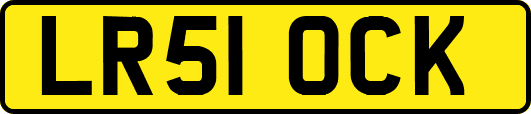 LR51 OCK